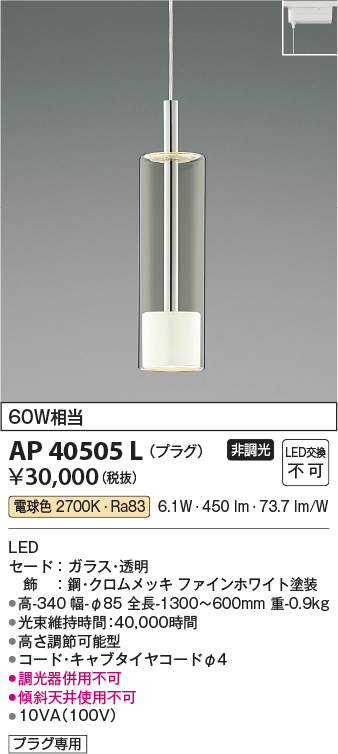 60W相当

AP 40505 L (プラグ)

非調光

LED交換 不可

¥30,000 (税抜)

電球色 2700K・Ra83 6.1W・450 lm・73.7 lm/W

LED
セード：ガラス・透明
飾：鋼・クロムメッキ ファインホワイト塗装
●高-340 幅-φ85 全長-1300～600mm 重-0.9kg
●光束維持時間：40,000時間
●高さ調節可能型
●コード・キャブタイヤコードφ4
●調光器併用不可
●傾斜天井使用不可
●10VA(100V)

プラグ専用